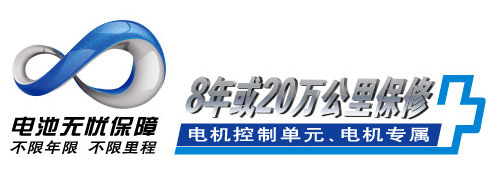 电池无忧保障
不限年限 不限里程

8年或20万公里保修
电机控制单元、电机专属